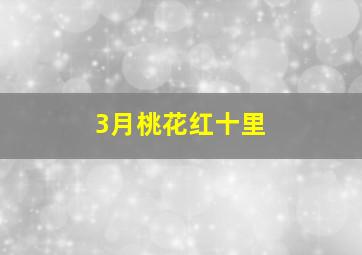 3月桃花红十里